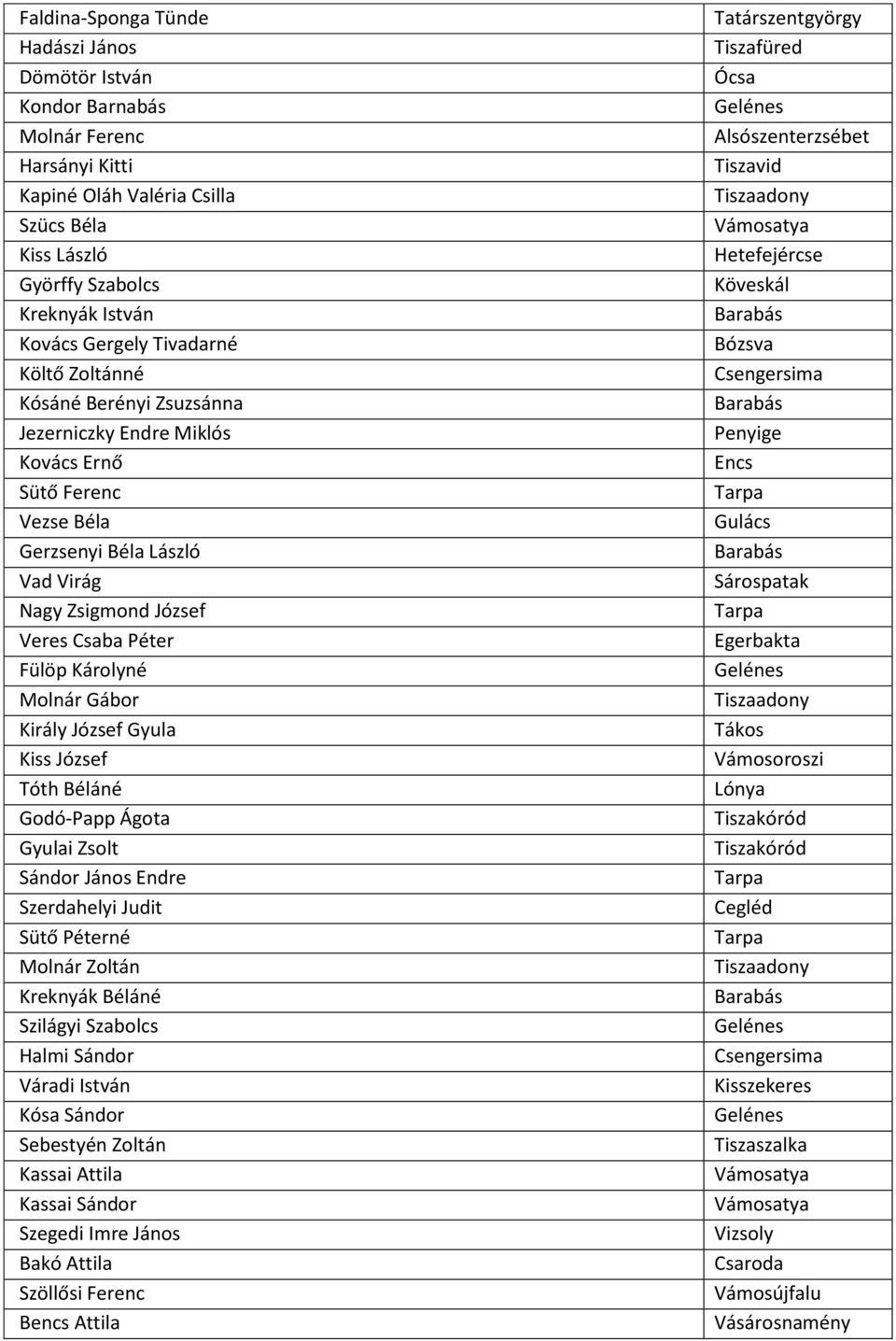 | | |
|---|---|
| Faldina-Sponga Tünde | Tatárszentgyörgy |
| Hadászi János | Tiszafüred |
| Dömötör István | Ócsa |
| Kondor Barnabás | Gelénes |
| Molnár Ferenc | Alsószenterzsébet |
| Harsányi Kitti | Tiszavid |
| Kapiné Oláh Valéria Csilla | Tiszaadony |
| Szücs Béla | Vámosatya |
| Kiss László | Hetefejércse |
| Györffy Szabolcs | Köveskál |
| Kreknyák István | Barabás |
| Kovács Gergely Tivadarné | Bózsva |
| Költő Zoltánné | Csengersima |
| Kósáné Berényi Zsuzsánna | Barabás |
| Jezerniczky Endre Miklós | Penyige |
| Kovács Ernő | Encs |
| Sütő Ferenc | Tarpa |
| Vezse Béla | Gulács |
| Gerzsenyi Béla László | Barabás |
| Vad Virág | Sárospatak |
| Nagy Zsigmond József | Tarpa |
| Veres Csaba Péter | Egerbakta |
| Fülöp Károlyné | Gelénes |
| Molnár Gábor | Tiszaadony |
| Király József Gyula | Tákos |
| Kiss József | Vámosoroszi |
| Tóth Béláné | Lónya |
| Godó-Papp Ágota | Tiszakóród |
| Gyulai Zsolt | Tiszakóród |
| Sándor János Endre | Tarpa |
| Szerdahelyi Judit | Cegléd |
| Sütő Péterné | Tarpa |
| Molnár Zoltán | Tiszaadony |
| Kreknyák Béláné | Barabás |
| Szilágyi Szabolcs | Gelénes |
| Halmi Sándor | Csengersima |
| Váradi István | Kisszekeres |
| Kósa Sándor | Gelénes |
| Sebestyén Zoltán | Tiszaszalka |
| Kassai Attila | Vámosatya |
| Kassai Sándor | Vámosatya |
| Szegedi Imre János | Vizsoly |
| Bakó Attila | Csaroda |
| Szöllősi Ferenc | Vámosújfalu |
| Bencs Attila | Vásárosnamény |